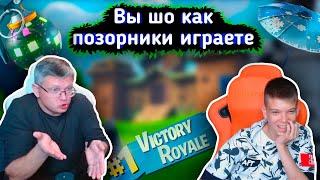 Вы шо как позорники играете

#1 VICTORY ROYALE